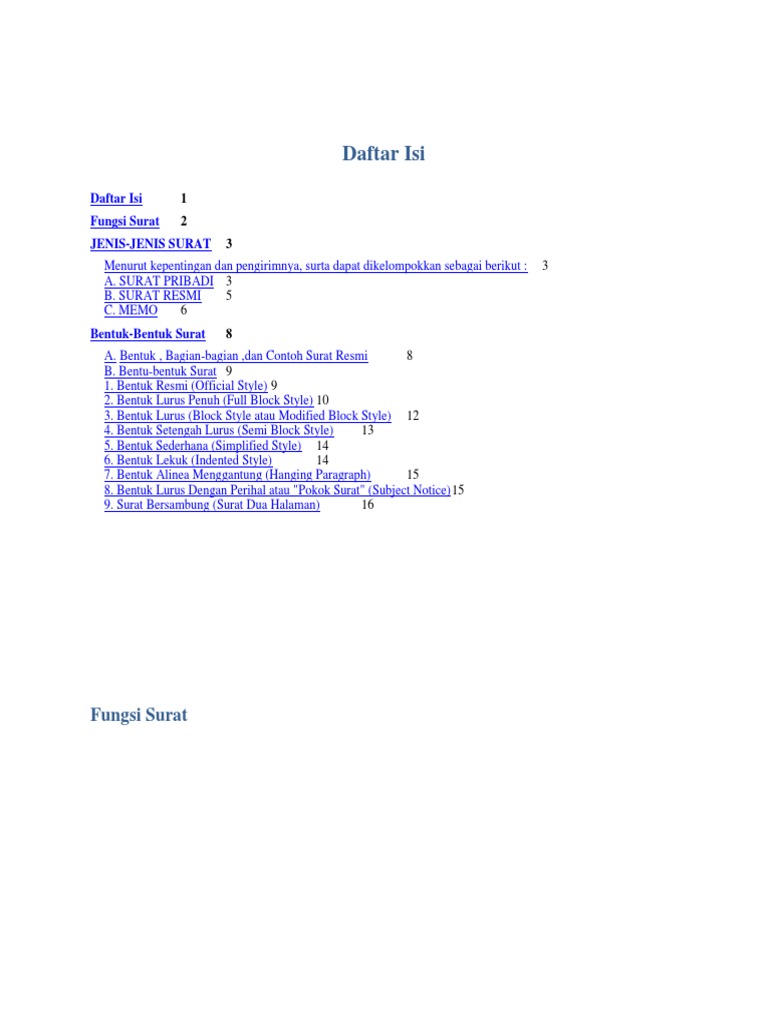 Daftar Isi

Daftar Isi 1
Fungsi Surat 2
JENIS-JENIS SURAT 3
Menurut kepentingan dan pengirimnya, surta dapat dikelompokkan sebagai berikut : 3
A. SURAT PRIBADI 3
B. SURAT RESMI 5
C. MEMO 6
Bentuk-Bentuk Surat 8
A. Bentuk , Bagian-bagian ,dan Contoh Surat Resmi 8
B. Bentu-bentuk Surat 9
1. Bentuk Resmi (Official Style) 9
2. Bentuk Lurus Penuh (Full Block Style) 10
3. Bentuk Lurus (Block Style atau Modified Block Style) 12
4. Bentuk Setengah Lurus (Semi Block Style) 13
5. Bentuk Sederhana (Simplified Style) 14
6. Bentuk Lekuk (Indented Style) 14
7. Bentuk Alinea Menggantung (Hanging Paragraph) 15
8. Bentuk Lurus Dengan Perihal atau "Pokok Surat" (Subject Notice) 15
9. Surat Bersambung (Surat Dua Halaman) 16

Fungsi Surat